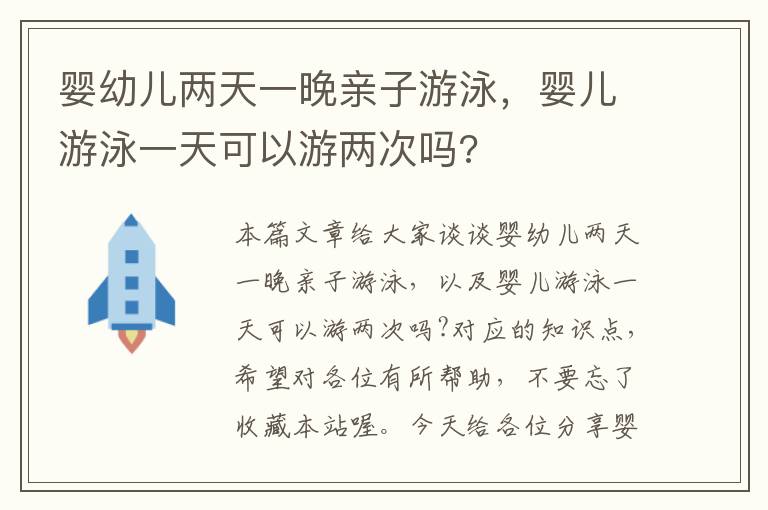 婴幼儿两天一晚亲子游泳，婴儿游泳一天可以游两次吗?

本篇文章给大家谈谈婴幼儿两天一晚亲子游泳，以及婴儿游泳一天可以游两次吗?对应的知识点，希望对各位有所帮助，不要忘了收藏本站喔。今天给各位分享婴